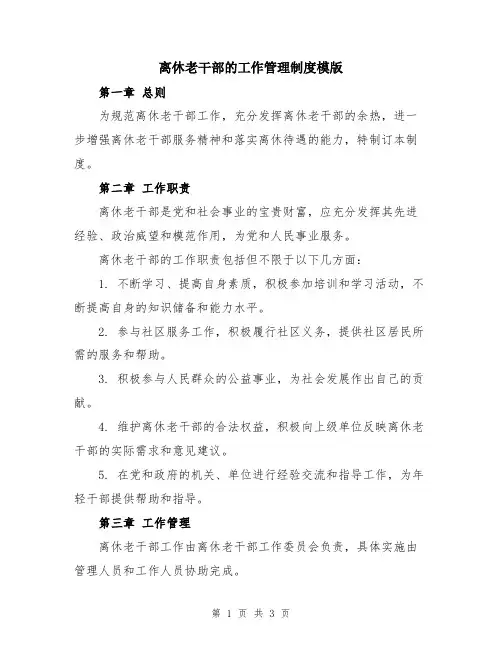 离休老干部的工作管理制度模版

第一章 总则

为规范离休老干部工作，充分发挥离休老干部的余热，进一步增强离休老干部服务精神和落实离休待遇的能力，特制订本制度。

第二章 工作职责

离休老干部是党和社会事业的宝贵财富，应充分发挥其先进经验、政治威望和模范作用，为党和人民事业服务。

离休老干部的工作职责包括但不限于以下几方面：

1. 不断学习、提高自身素质，积极参加培训和学习活动，不断提高自身的知识储备和能力水平。

2. 参与社区服务工作，积极履行社区义务，提供社区居民所需的服务和帮助。

3. 积极参与人民群众的公益事业，为社会发展作出自己的贡献。

4. 维护离休老干部的合法权益，积极向上级单位反映离休老干部的实际需求和意见建议。

5. 在党和政府的机关、单位进行经验交流和指导工作，为年轻干部提供帮助和指导。

第三章 工作管理

离休老干部工作由离休老干部工作委员会负责，具体实施由管理人员和工作人员协助完成。

第 1 页 共 3 页